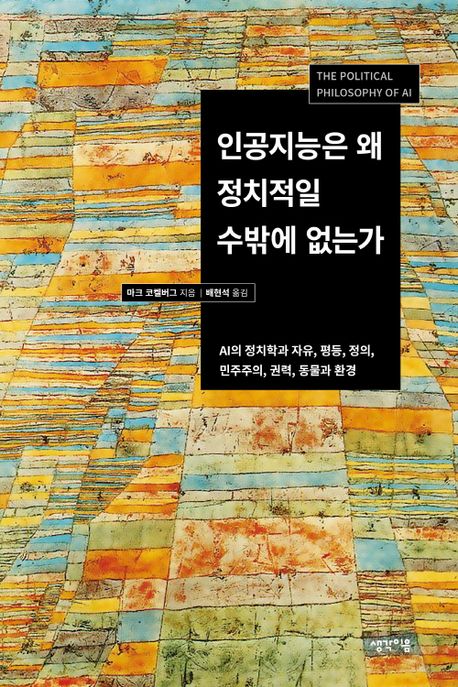 THE POLITICAL PHILOSOPHY OF AI

인공지능은 왜 정치적일 수밖에 없는가

마크 코켈버그 지음 | 배현석 옮김

AI의 정치학과 자유, 평등, 정의, 민주주의, 권력, 동물과 환경

생각이음